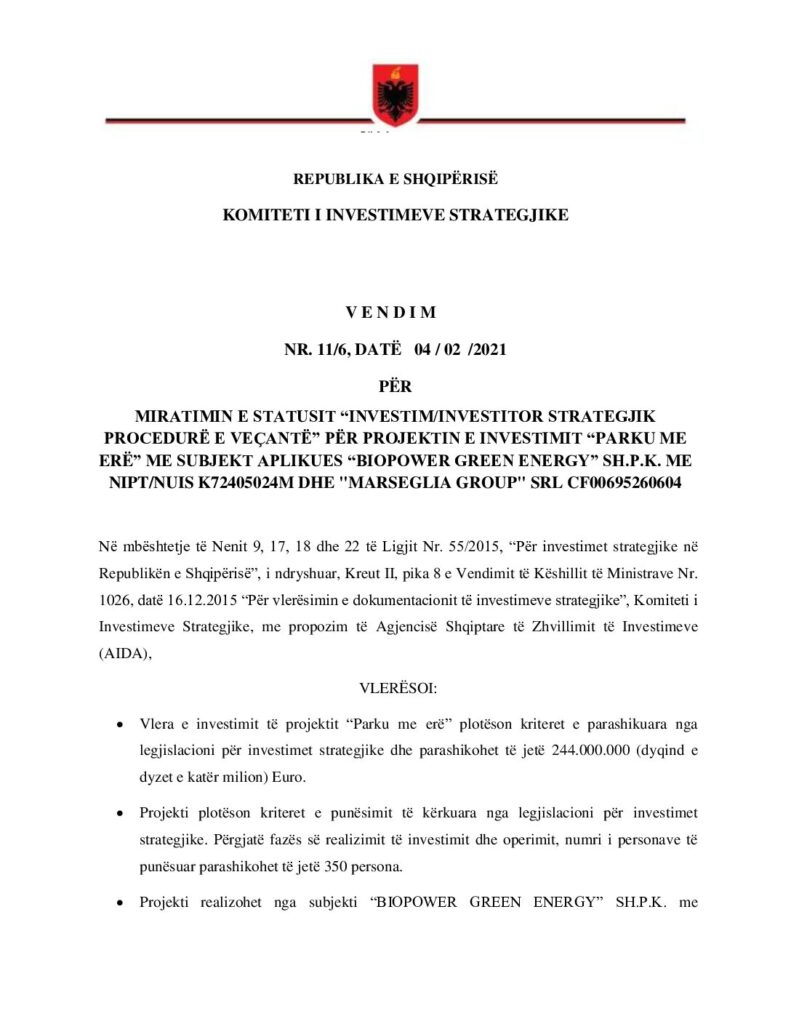 REPUBLIKA E SHQIPËRISË

KOMITETI I INVESTIMEVE STRATEGJIKE

V E N D I M

NR. 11/6, DATË 04 / 02 /2021

PËR

MIRATIMIN E STATUSIT “INVESTIM/INVESTITOR STRATEGJIK PROCEDURË E VEÇANTË” PËR PROJEKTIN E INVESTIMIT “PARKU ME ERË” ME SUBJEKT APLIKUES “BIOPOWER GREEN ENERGY” SH.P.K. ME NIPT/NUIS K72405024M DHE "MARSEGLIA GROUP" SRL CF00695260604

Në mbështetje të Nenit 9, 17, 18 dhe 22 të Ligjit Nr. 55/2015, “Për investimet strategjike në Republikën e Shqipërisë”, i ndryshuar, Kreut II, pika 8 e Vendimit të Këshillit të Ministrave Nr. 1026, datë 16.12.2015 “Për vlerësimin e dokumentacionit të investimeve strategjike”, Komiteti i Investimeve Strategjike, me propozim të Agjencisë Shqiptare të Zhvillimit të Investimeve (AIDA),

VLERËSOI:

• Vlera e investimit të projektit “Parku me erë” plotëson kriteret e parashikuara nga legjislacioni për investimet strategjike dhe parashikohet të jetë 244.000.000 (dyqind e dyzet e katër milion) Euro.

• Projekti plotëson kriteret e punësimit të kërkuara nga legjislacioni për investimet strategjike. Përgjatë fazës së realizimit të investimit dhe operimit, numri i personave të punësuar parashikohet të jetë 350 persona.

• Projekti realizohet nga subjekti “BIOPOWER GREEN ENERGY” SH.P.K. me